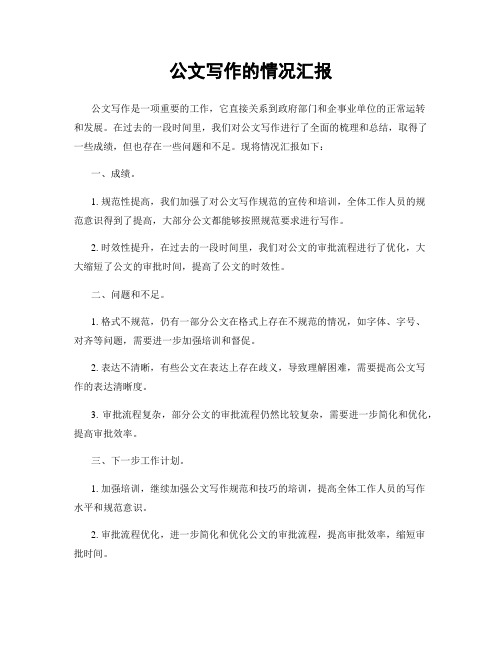 公文写作的情况汇报

公文写作是一项重要的工作，它直接关系到政府部门和企事业单位的正常运转和发展。在过去的一段时间里，我们对公文写作进行了全面的梳理和总结，取得了一些成绩，但也存在一些问题和不足。现将情况汇报如下：

一、成绩。

1. 规范性提高，我们加强了对公文写作规范的宣传和培训，全体工作人员的规范意识得到了提高，大部分公文都能够按照规范要求进行写作。

2. 时效性提升，在过去的一段时间里，我们对公文的审批流程进行了优化，大大缩短了公文的审批时间，提高了公文的时效性。

二、问题和不足。

1. 格式不规范，仍有一部分公文在格式上存在不规范的情况，如字体、字号、对齐等问题，需要进一步加强培训和督促。

2. 表达不清晰，有些公文在表达上存在歧义，导致理解困难，需要提高公文写作的表达清晰度。

3. 审批流程复杂，部分公文的审批流程仍然比较复杂，需要进一步简化和优化，提高审批效率。

三、下一步工作计划。

1. 加强培训，继续加强公文写作规范和技巧的培训，提高全体工作人员的写作水平和规范意识。

2. 审批流程优化，进一步简化和优化公文的审批流程，提高审批效率，缩短审批时间。